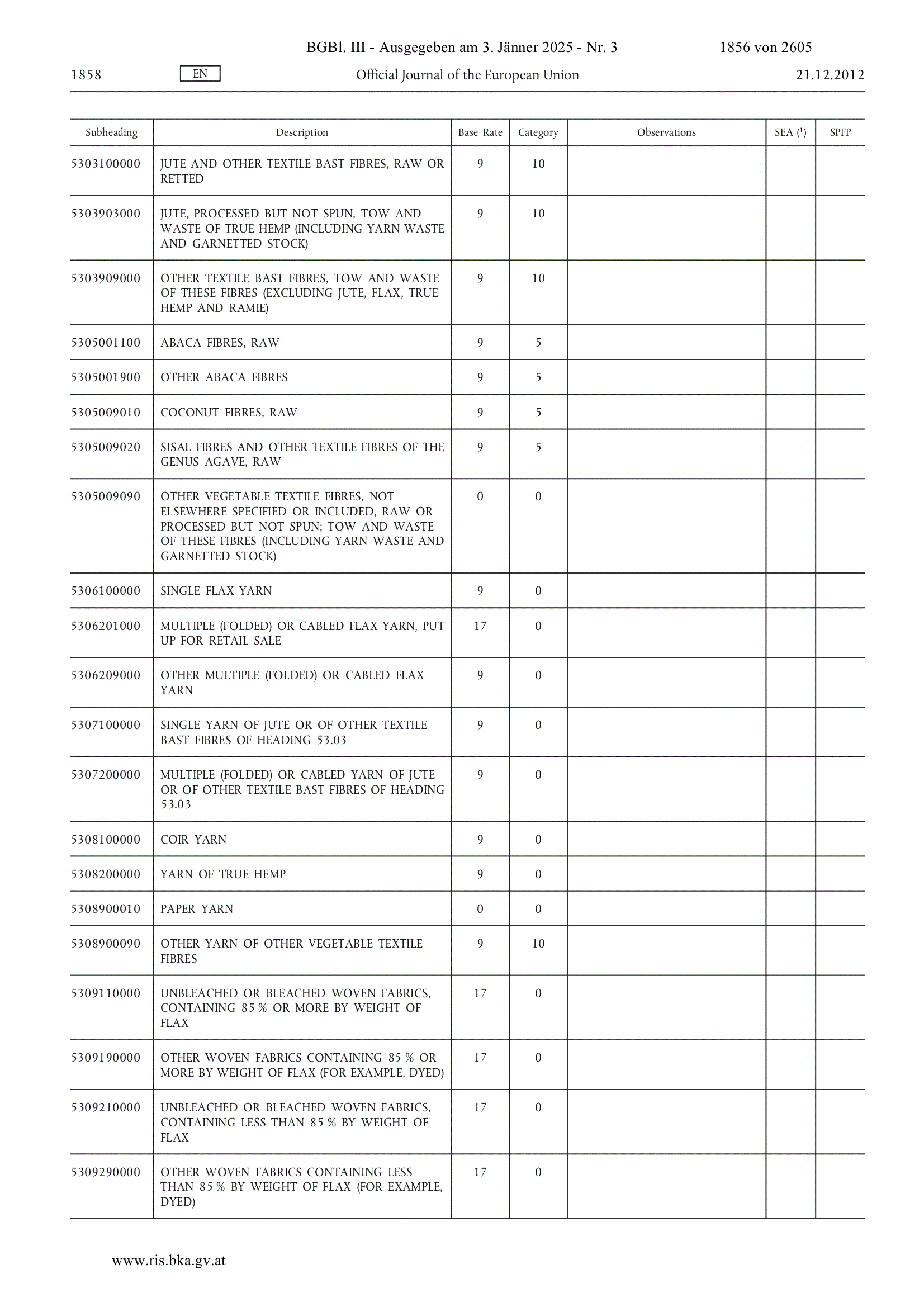 BGBl. III - Ausgegeben am 3. Jänner 2025 - Nr. 3 1856 von 2605

1858 EN Official Journal of the European Union 21.12.2012

| Subheading | Description | Base Rate | Category | Observations | SEA ($^1$) | SPFP |
|---|---|---|---|---|---|---|
| 5303100000 | JUTE AND OTHER TEXTILE BAST FIBRES, RAW OR RETTED | 9 | 10 | | | |
| 5303903000 | JUTE, PROCESSED BUT NOT SPUN, TOW AND WASTE OF TRUE HEMP (INCLUDING YARN WASTE AND GARNETTED STOCK) | 9 | 10 | | | |
| 5303909000 | OTHER TEXTILE BAST FIBRES, TOW AND WASTE OF THESE FIBRES (EXCLUDING JUTE, FLAX, TRUE HEMP AND RAMIE) | 9 | 10 | | | |
| 5305001100 | ABACA FIBRES, RAW | 9 | 5 | | | |
| 5305001900 | OTHER ABACA FIBRES | 9 | 5 | | | |
| 5305009010 | COCONUT FIBRES, RAW | 9 | 5 | | | |
| 5305009020 | SISAL FIBRES AND OTHER TEXTILE FIBRES OF THE GENUS AGAVE, RAW | 9 | 5 | | | |
| 5305009090 | OTHER VEGETABLE TEXTILE FIBRES, NOT ELSEWHERE SPECIFIED OR INCLUDED, RAW OR PROCESSED BUT NOT SPUN; TOW AND WASTE OF THESE FIBRES (INCLUDING YARN WASTE AND GARNETTED STOCK) | 0 | 0 | | | |
| 5306100000 | SINGLE FLAX YARN | 9 | 0 | | | |
| 5306201000 | MULTIPLE (FOLDED) OR CABLED FLAX YARN, PUT UP FOR RETAIL SALE | 17 | 0 | | | |
| 5306209000 | OTHER MULTIPLE (FOLDED) OR CABLED FLAX YARN | 9 | 0 | | | |
| 5307100000 | SINGLE YARN OF JUTE OR OF OTHER TEXTILE BAST FIBRES OF HEADING 53.03 | 9 | 0 | | | |
| 5307200000 | MULTIPLE (FOLDED) OR CABLED YARN OF JUTE OR OF OTHER TEXTILE BAST FIBRES OF HEADING 53.03 | 9 | 0 | | | |
| 5308100000 | COIR YARN | 9 | 0 | | | |
| 5308200000 | YARN OF TRUE HEMP | 9 | 0 | | | |
| 5308900010 | PAPER YARN | 0 | 0 | | | |
| 5308900090 | OTHER YARN OF OTHER VEGETABLE TEXTILE FIBRES | 9 | 10 | | | |
| 5309110000 | UNBLEACHED OR BLEACHED WOVEN FABRICS, CONTAINING 85 % OR MORE BY WEIGHT OF FLAX | 17 | 0 | | | |
| 5309190000 | OTHER WOVEN FABRICS CONTAINING 85 % OR MORE BY WEIGHT OF FLAX (FOR EXAMPLE, DYED) | 17 | 0 | | | |
| 5309210000 | UNBLEACHED OR BLEACHED WOVEN FABRICS, CONTAINING LESS THAN 85 % BY WEIGHT OF FLAX | 17 | 0 | | | |
| 5309290000 | OTHER WOVEN FABRICS CONTAINING LESS THAN 85 % BY WEIGHT OF FLAX (FOR EXAMPLE, DYED) | 17 | 0 | | | |

www.ris.bka.gv.at